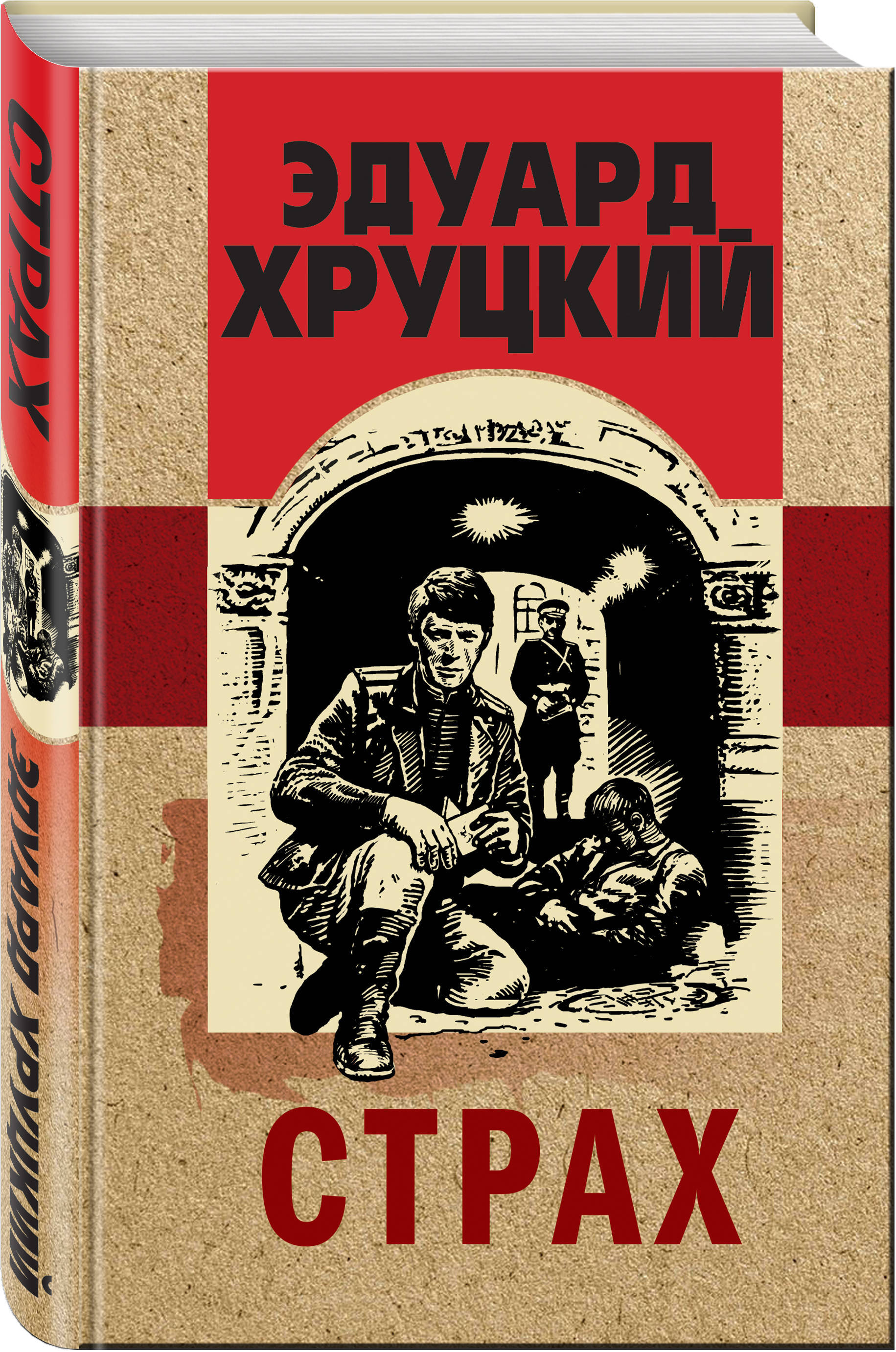 СТРАХ

ЭДУАРД ХРУЦКИЙ

ЭДУАРД
ХРУЦКИЙ

СТРАХ